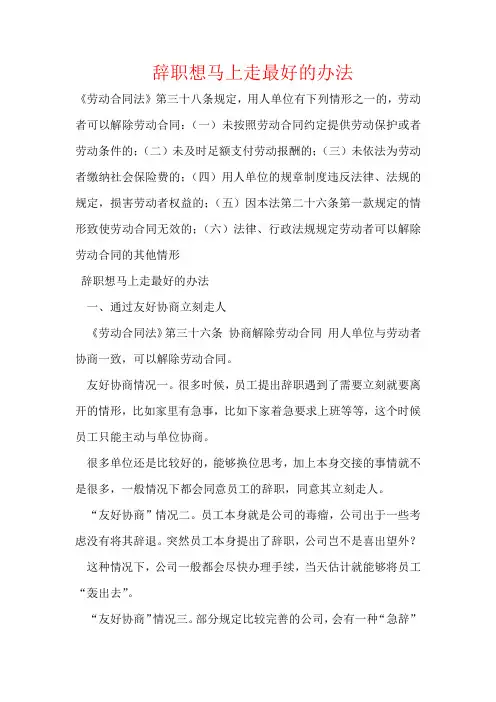 辞职想马上走最好的办法

《劳动合同法》第三十八条规定，用人单位有下列情形之一的，劳动者可以解除劳动合同：（一）未按照劳动合同约定提供劳动保护或者劳动条件的；（二）未及时足额支付劳动报酬的；（三）未依法为劳动者缴纳社会保险费的；（四）用人单位的规章制度违反法律、法规的规定，损害劳动者权益的；（五）因本法第二十六条第一款规定的情形致使劳动合同无效的；（六）法律、行政法规规定劳动者可以解除劳动合同的其他情形

辞职想马上走最好的办法

一、通过友好协商立刻走人

《劳动合同法》第三十六条 协商解除劳动合同 用人单位与劳动者协商一致，可以解除劳动合同。

友好协商情况一。很多时候，员工提出辞职遇到了需要立刻就要离开的情形，比如家里有急事，比如下家着急要求上班等等，这个时候员工只能主动与单位协商。

很多单位还是比较好的，能够换位思考，加上本身交接的事情就不是很多，一般情况下都会同意员工的辞职，同意其立刻走人。

“友好协商”情况二。员工本身就是公司的毒瘤，公司出于一些考虑没有将其辞退。突然员工本身提出了辞职，公司岂不是喜出望外？

这种情况下，公司一般都会尽快办理手续，当天估计就能够将员工“轰出去”。

“友好协商”情况三。部分规定比较完善的公司，会有一种“急辞”